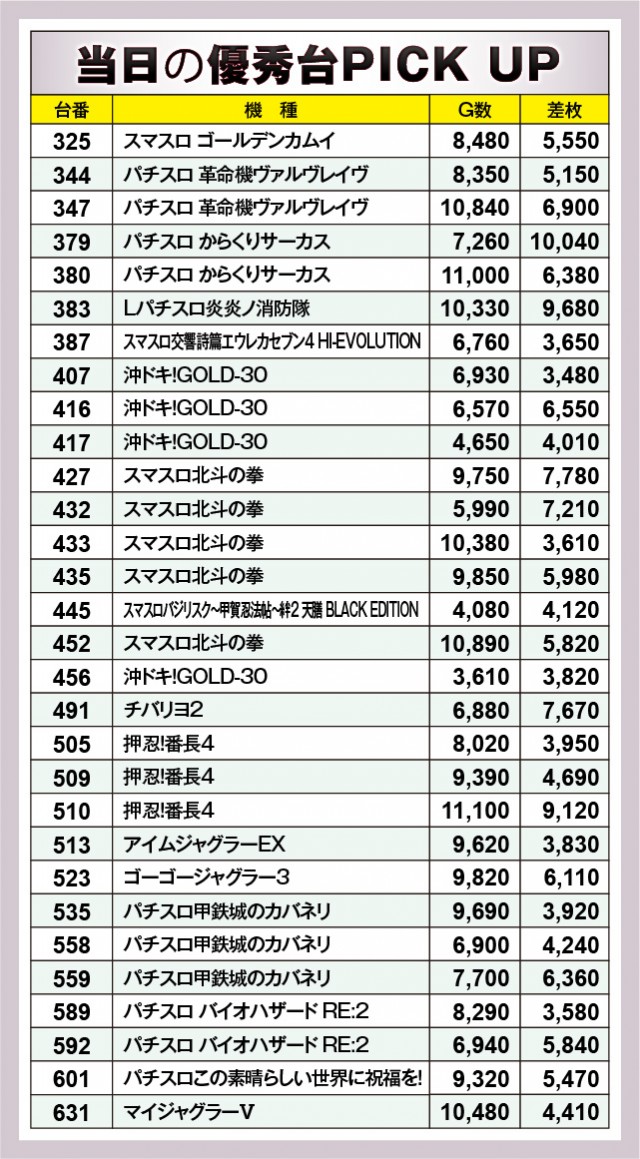 当日の優秀台PICK UP

| 台番 | 機　種 | G数 | 差枚 |
|---|---|---|---|
| 325 | スマスロ ゴールデンカムイ | 8,480 | 5,550 |
| 344 | パチスロ 革命機ヴァルヴレイヴ | 8,350 | 5,150 |
| 347 | パチスロ 革命機ヴァルヴレイヴ | 10,840 | 6,900 |
| 379 | パチスロ からくりサーカス | 7,260 | 10,040 |
| 380 | パチスロ からくりサーカス | 11,000 | 6,380 |
| 383 | Lパチスロ炎炎ノ消防隊 | 10,330 | 9,680 |
| 387 | スマスロ交響詩篇エウレカセブン4 HI-EVOLUTION | 6,760 | 3,650 |
| 407 | 沖ドキ!GOLD-30 | 6,930 | 3,480 |
| 416 | 沖ドキ!GOLD-30 | 6,570 | 6,550 |
| 417 | 沖ドキ!GOLD-30 | 4,650 | 4,010 |
| 427 | スマスロ北斗の拳 | 9,750 | 7,780 |
| 432 | スマスロ北斗の拳 | 5,990 | 7,210 |
| 433 | スマスロ北斗の拳 | 10,380 | 3,610 |
| 435 | スマスロ北斗の拳 | 9,850 | 5,980 |
| 445 | スマスロバジリスク～甲賀忍法帖～絆2 天膳 BLACK EDITION | 4,080 | 4,120 |
| 452 | スマスロ北斗の拳 | 10,890 | 5,820 |
| 456 | 沖ドキ!GOLD-30 | 3,610 | 3,820 |
| 491 | チバリヨ2 | 6,880 | 7,670 |
| 505 | 押忍!番長4 | 8,020 | 3,950 |
| 509 | 押忍!番長4 | 9,390 | 4,690 |
| 510 | 押忍!番長4 | 11,100 | 9,120 |
| 513 | アイムジャグラーEX | 9,620 | 3,830 |
| 523 | ゴーゴージャグラー3 | 9,820 | 6,110 |
| 535 | パチスロ甲鉄城のカバネリ | 9,690 | 3,920 |
| 558 | パチスロ甲鉄城のカバネリ | 6,900 | 4,240 |
| 559 | パチスロ甲鉄城のカバネリ | 7,700 | 6,360 |
| 589 | パチスロ バイオハザード RE:2 | 8,290 | 3,580 |
| 592 | パチスロ バイオハザード RE:2 | 6,940 | 5,840 |
| 601 | パチスロこの素晴らしい世界に祝福を! | 9,320 | 5,470 |
| 631 | マイジャグラーV | 10,480 | 4,410 |